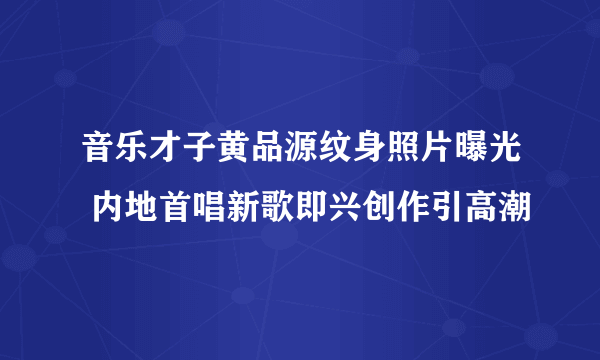 音乐才子黄品源纹身照片曝光
内地首唱新歌即兴创作引高潮